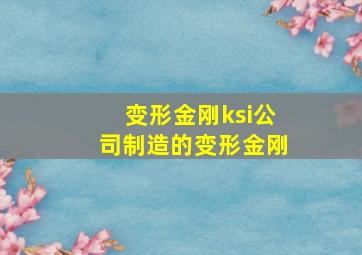 变形金刚ksi公司制造的变形金刚